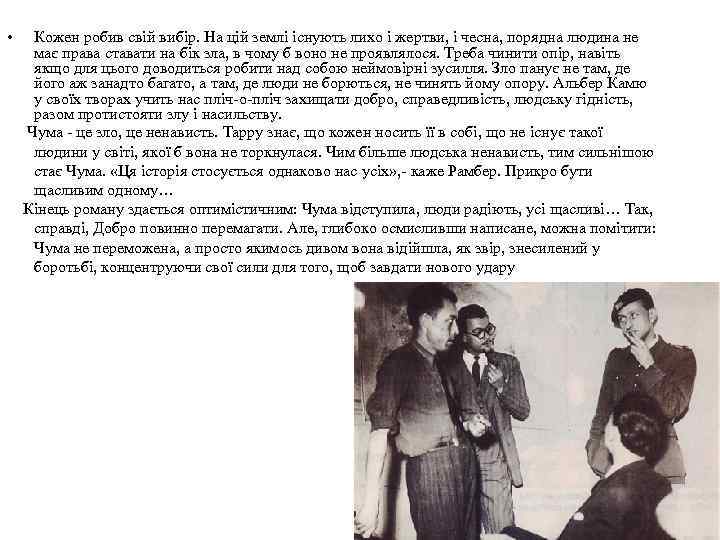 • Кожен робив свій вибір. На цій землі існують лихо і жертви, і чесна, порядна людина не має права ставати на бік зла, в чому б воно не проявлялося. Треба чинити опір, навіть якщо для цього доводиться робити над собою неймовірні зусилля. Зло панує не там, де його аж занадто багато, а там, де люди не борються, не чинять йому опору. Альбер Камю у своїх творах учить нас пліч-о-пліч захищати добро, справедливість, людську гідність, разом протистояти злу і насильству.

Чума - це зло, це ненависть. Тарру знає, що кожен носить її в собі, що не існує такої людини у світі, якої б вона не торкнулася. Чим більше людська ненависть, тим сильнішою стає Чума. «Ця історія стосується однаково нас усіх»,- каже Рамбер. Прикро бути щасливим одному…

Кінець роману здається оптимістичним: Чума відступила, люди радіють, усі щасливі… Так, справді, Добро повинно перемагати. Але, глибоко осмисливши написане, можна помітити: Чума не переможена, а просто якимось дивом вона відійшла, як звір, знесилений у боротьбі, концентруючи свої сили для того, щоб завдати нового удару